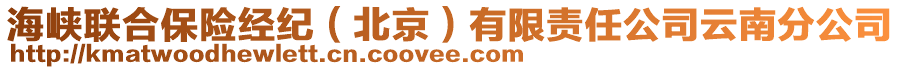 海峡联合保险经纪（北京）有限责任公司云南分公司
http://kmatwoodhewlett.cn.coovee.com